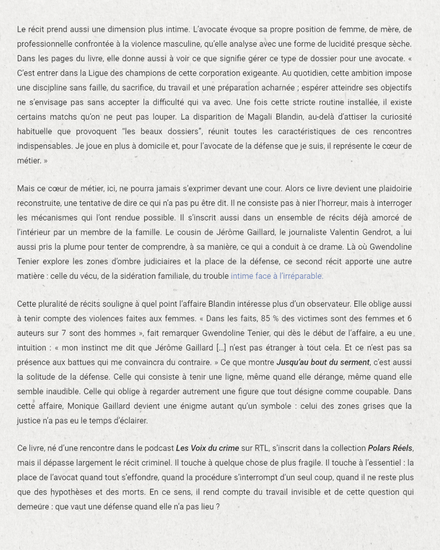 Le récit prend aussi une dimension plus intime. L'avocate évoque sa propre position de femme, de mère, de professionnelle confrontée à la violence masculine, qu'elle analyse avec une forme de lucidité presque sèche. Dans les pages du livre, elle donne aussi à voir ce que signifie gérer ce type de dossier pour une avocate. « C'est entrer dans la Ligue des champions de cette corporation exigeante. Au quotidien, cette ambition impose une discipline sans faille, du sacrifice, du travail et une préparation acharnée ; espérer atteindre ses objectifs ne s'envisage pas sans accepter la difficulté qui va avec. Une fois cette stricte routine installée, il existe certains matchs qu'on ne peut pas louper. La disparition de Magali Blandin, au-delà d'attiser la curiosité habituelle que provoquent "les beaux dossiers", réunit toutes les caractéristiques de ces rencontres indispensables. Je joue en plus à domicile et, pour l'avocate de la défense que je suis, il représente le cœur de métier. »

Mais ce cœur de métier, ici, ne pourra jamais s'exprimer devant une cour. Alors ce livre devient une plaidoirie reconstruite, une tentative de dire ce qui n'a pas pu être dit. Il ne consiste pas à nier l'horreur, mais à interroger les mécanismes qui l'ont rendue possible. Il s'inscrit aussi dans un ensemble de récits déjà amorcé de l'intérieur par un membre de la famille. Le cousin de Jérôme Gaillard, le journaliste Valentin Gendrot, a lui aussi pris la plume pour tenter de comprendre, à sa manière, ce qui a conduit à ce drame. Là où Gwendoline Tenier explore les zones d'ombre judiciaires et la place de la défense, ce second récit apporte une autre matière : celle du vécu, de la sidération familiale, du trouble intime face à l'irréparable.

Cette pluralité de récits souligne à quel point l'affaire Blandin intéresse plus d'un observateur. Elle oblige aussi à tenir compte des violences faites aux femmes. « Dans les faits, 85 % des victimes sont des femmes et 6 auteurs sur 7 sont des hommes », fait remarquer Gwendoline Tenier, qui dès le début de l'affaire, a eu une intuition : « mon instinct me dit que Jérôme Gaillard [...] n'est pas étranger à tout cela. Et ce n'est pas sa présence aux battues qui me convaincra du contraire. » Ce que montre Jusqu'au bout du serment, c'est aussi la solitude de la défense. Celle qui consiste à tenir une ligne, même quand elle dérange, même quand elle semble inaudible. Celle qui oblige à regarder autrement une figure que tout désigne comme coupable. Dans cette affaire, Monique Gaillard devient une énigme autant qu'un symbole : celui des zones grises que la justice n'a pas eu le temps d'éclairer.

Ce livre, né d'une rencontre dans le podcast Les Voix du crime sur RTL, s'inscrit dans la collection Polars Réels, mais il dépasse largement le récit criminel. Il touche à quelque chose de plus fragile. Il touche à l'essentiel : la place de l'avocat quand tout s'effondre, quand la procédure s'interrompt d'un seul coup, quand il ne reste plus que des hypothèses et des morts. En ce sens, il rend compte du travail invisible et de cette question qui demeure : que vaut une défense quand elle n'a pas lieu ?